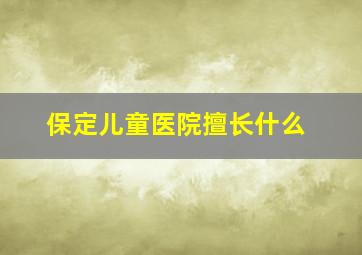 保定儿童医院擅长什么